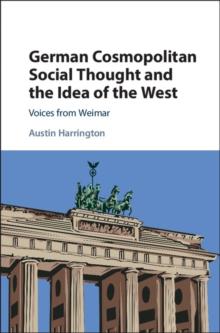 German Cosmopolitan Social Thought and the Idea of the West

Voices from Weimar

Austin Harrington